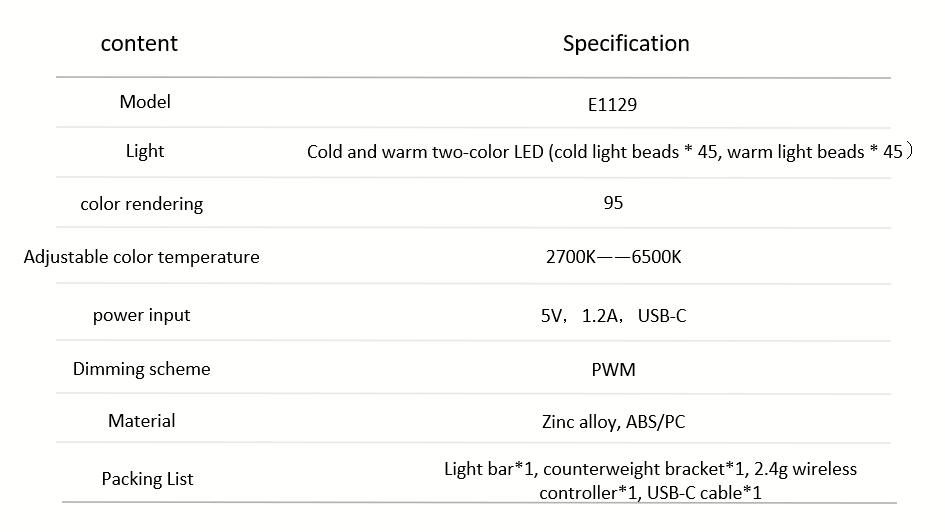 | content | Specification |
|---|---|
| Model | E1129 |
| Light | Cold and warm two-color LED (cold light beads * 45, warm light beads * 45） |
| color rendering | 95 |
| Adjustable color temperature | 2700K——6500K |
| power input | 5V， 1.2A， USB-C |
| Dimming scheme | PWM |
| Material | Zinc alloy, ABS/PC |
| Packing List | Light bar*1, counterweight bracket*1, 2.4g wireless controller*1, USB-C cable*1 |